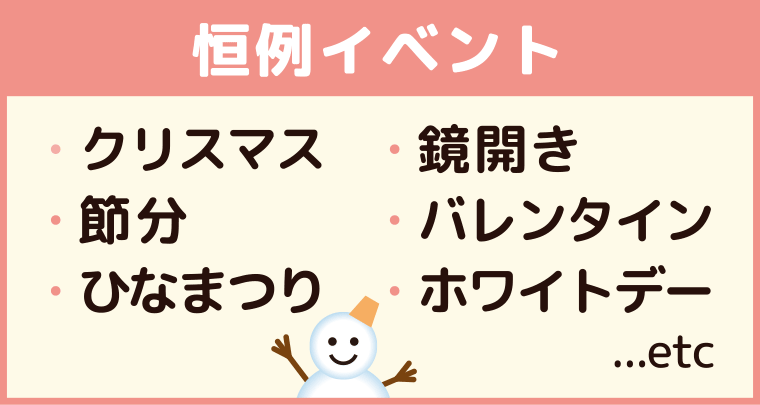 恒例イベント

・クリスマス
・節分
・ひなまつり

・鏡開き
・バレンタイン
・ホワイトデー

...etc